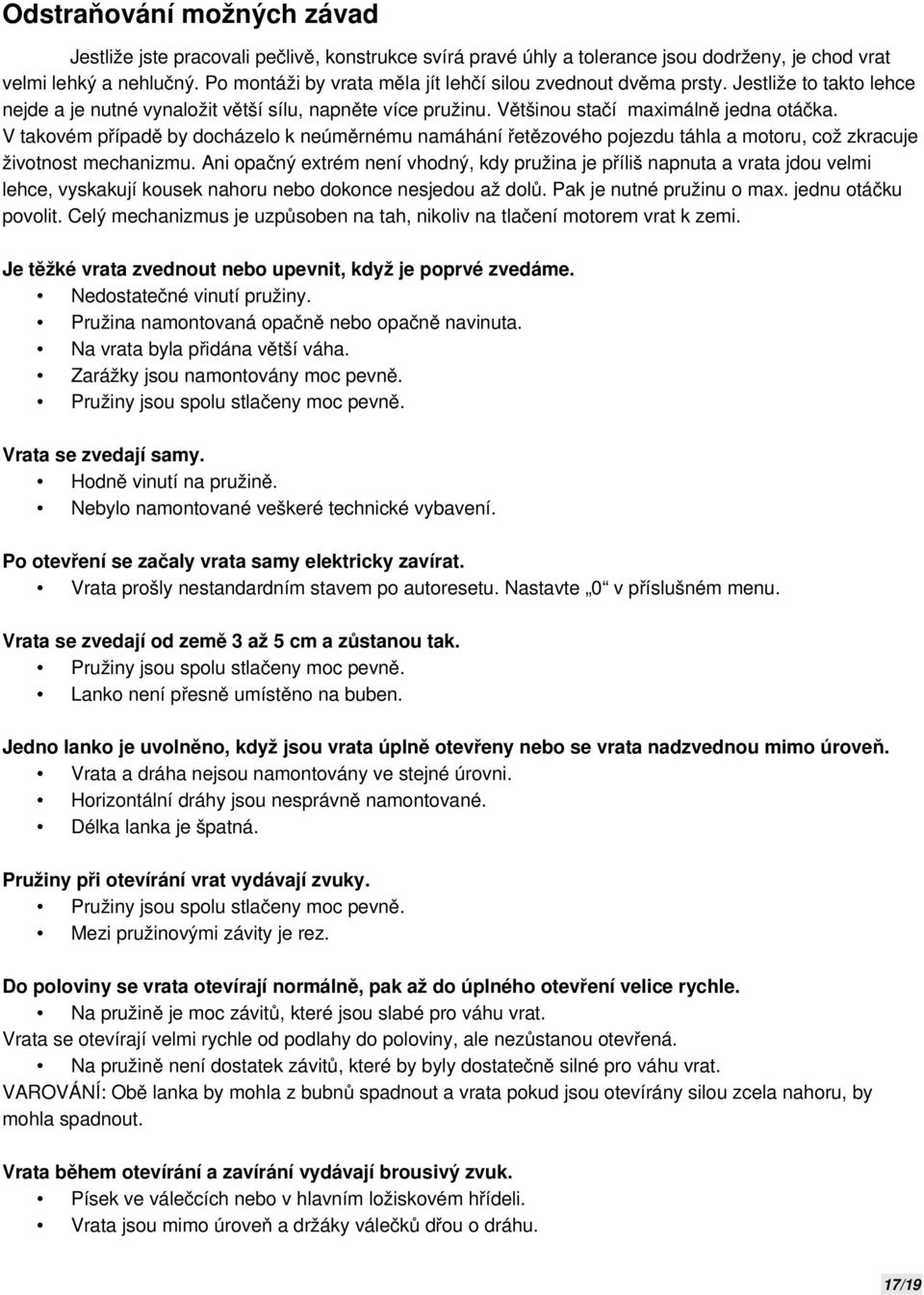 Odstraňování možných závad

Jestliže jste pracovali pečlivě, konstrukce svírá pravé úhly a tolerance jsou dodrženy, je chod vrat velmi lehký a nehlučný. Po montáži by vrata měla jít lehčí silou zvednout dvěma prsty. Jestliže to takto lehce nejde a je nutné vynaložit větší sílu, napněte více pružinu. Většinou stačí maximálně jedna otáčka. V takovém případě by docházelo k neúměrnému namáhání řetězového pojezdu táhla a motoru, což zkracuje životnost mechanizmu. Ani opačný extrém není vhodný, kdy pružina je příliš napnuta a vrata jdou velmi lehce, vyskakují kousek nahoru nebo dokonce nesjedou až dolů. Pak je nutné pružinu o max. jednu otáčku povolit. Celý mechanizmus je uzpůsoben na tah, nikoliv na tlačení motorem vrat k zemi.

Je těžké vrata zvednout nebo upevnit, když je poprvé zvedáme.
• Nedostatečné vinutí pružiny.
• Pružina namontovaná opačně nebo opačně navinuta.
• Na vrata byla přidána větší váha.
• Zarážky jsou namontovány moc pevně.
• Pružiny jsou spolu stlačeny moc pevně.

Vrata se zvedají samy.
• Hodně vinutí na pružině.
• Nebylo namontované veškeré technické vybavení.

Po otevření se začaly vrata samy elektricky zavírat.
• Vrata prošly nestandardním stavem po autoresetu. Nastavte „0“ v příslušném menu.

Vrata se zvedají od země 3 až 5 cm a zůstanou tak.
• Pružiny jsou spolu stlačeny moc pevně.
• Lanko není přesně umístěno na buben.

Jedno lanko je uvolněno, když jsou vrata úplně otevřeny nebo se vrata nadzvednou mimo úroveň.
• Vrata a dráha nejsou namontovány ve stejné úrovni.
• Horizontální dráhy jsou nesprávně namontované.
• Délka lanka je špatná.

Pružiny při otevírání vrat vydávají zvuky.
• Pružiny jsou spolu stlačeny moc pevně.
• Mezi pružinovými závity je rez.

Do poloviny se vrata otevírají normálně, pak až do úplného otevření velice rychle.
• Na pružině je moc závitů, které jsou slabé pro váhu vrat.
Vrata se otevírají velmi rychle od podlahy do poloviny, ale nezůstanou otevřená.
• Na pružině není dostatek závitů, které by byly dostatečně silné pro váhu vrat.
VAROVÁNÍ: Obě lanka by mohla z bubnů spadnout a vrata pokud jsou otevírány silou zcela nahoru, by mohla spadnout.

Vrata během otevírání a zavírání vydávají brousivý zvuk.
• Písek ve válečcích nebo v hlavním ložiskovém hřídeli.
• Vrata jsou mimo úroveň a držáky válečků dřou o dráhu.

17/19